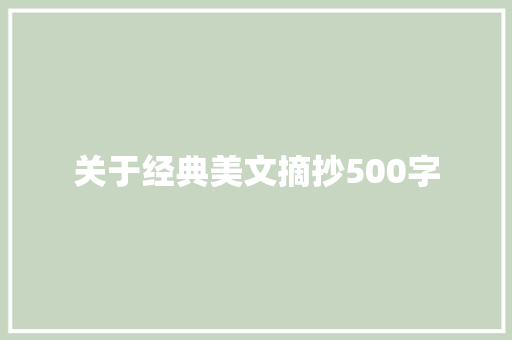 关于经典美文摘抄500字